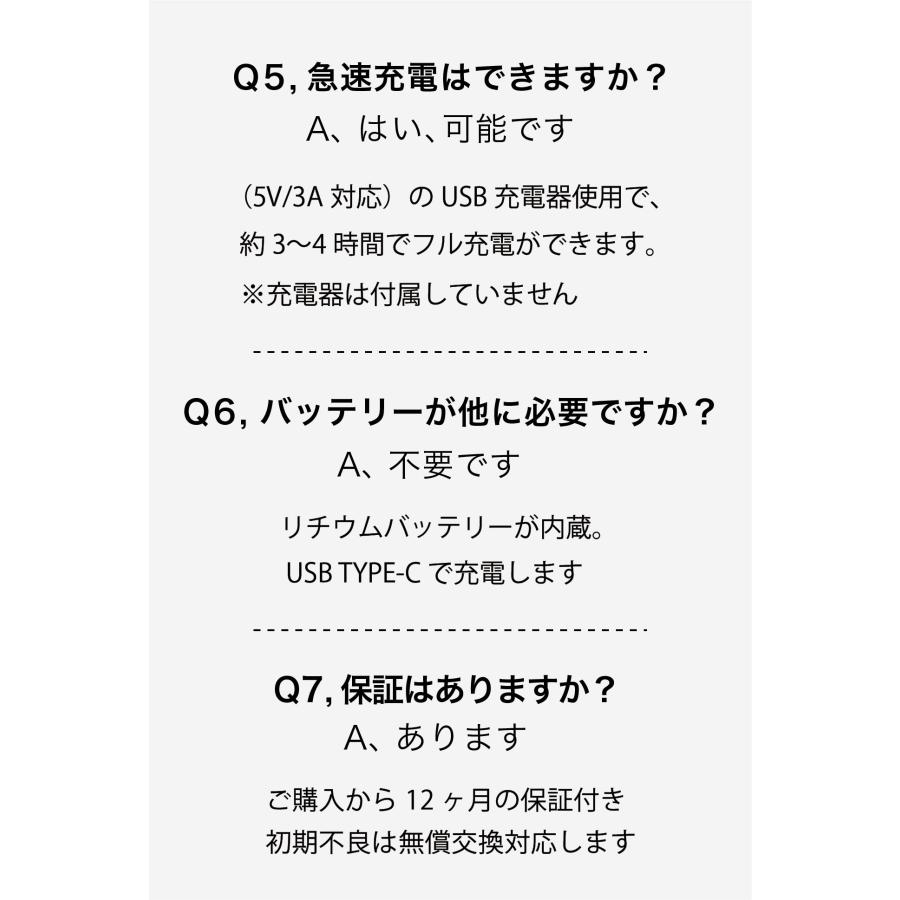 Q5, 急速充電はできますか？
A、はい、可能です

（5V/3A 対応）の USB 充電器使用で、
約 3〜4 時間でフル充電ができます。
※充電器は付属していません

Q6, バッテリーが他に必要ですか？
A、不要です

リチウムバッテリーが内蔵。
USB TYPE-C で充電します

Q7, 保証はありますか？
A、あります

ご購入から 12 ヶ月の保証付き
初期不良は無償交換対応します